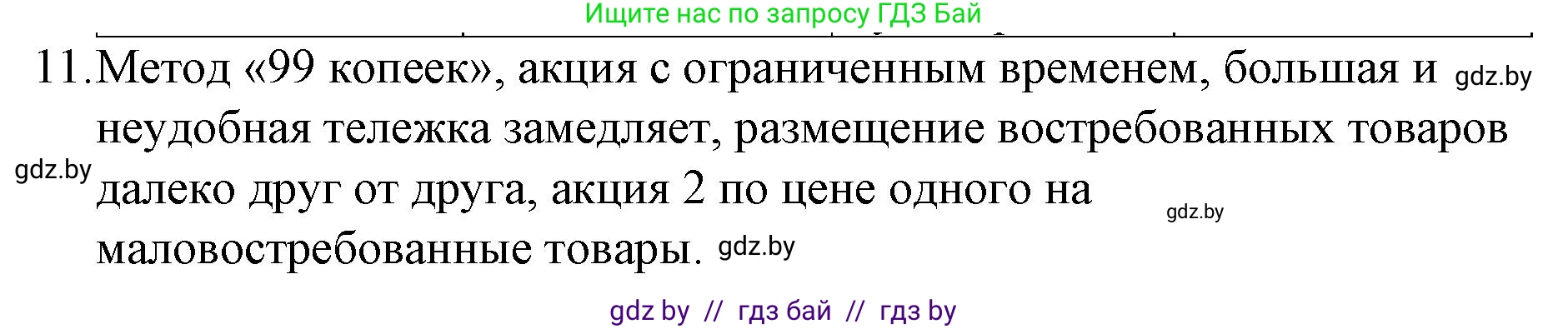 Ищите нас по запросу ГДЗ Бай

11. Метод «99 копеек», акция с ограниченным временем, большая и gdz.by неудобная тележка замедляет, размещение востребованных товаров gdz.by далеко друг от друга, акция 2 по цене одного на gdz.by маловостребованные товары. gdz.by

gdz by // гдз бай // гдз by